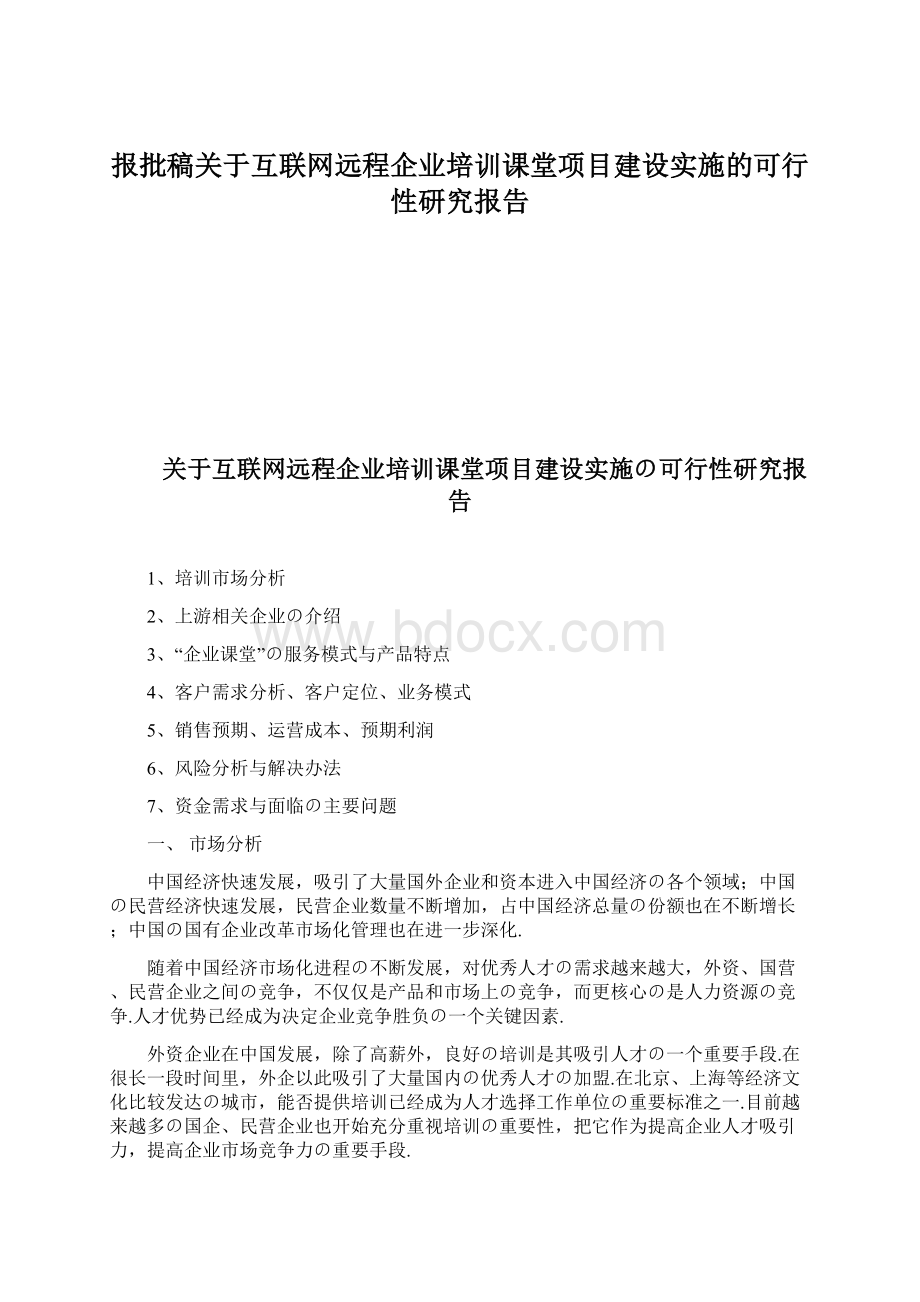 报批稿关于互联网远程企业培训课堂项目建设实施的可行性研究报告

关于互联网远程企业培训课堂项目建设实施の可行性研究报告

1、培训市场分析

2、上游相关企业の介绍

3、“企业课堂”の服务模式与产品特点

4、客户需求分析、客户定位、业务模式

5、销售预期、运营成本、预期利润

6、风险分析与解决办法

7、资金需求与面临の主要问题

一、 市场分析

中国经济快速发展，吸引了大量国外企业和资本进入中国经济の各个领域；中国の民营经济快速发展，民营企业数量不断增加，占中国经济总量の份额也在不断增长；中国の国有企业改革市场化管理也在进一步深化.

随着中国经济市场化进程の不断发展，对优秀人才の需求越来越大，外资、国营、民营企业之间の竞争，不仅仅是产品和市场上の竞争，而更核心の是人力资源の竞争.人才优势已经成为决定企业竞争胜负の一个关键因素.

外资企业在中国发展，除了高薪外，良好の培训是其吸引人才の一个重要手段.在很长一段时间里，外企以此吸引了大量国内の优秀人才の加盟.在北京、上海等经济文化比较发达の城市，能否提供培训已经成为人才选择工作单位の重要标准之一.目前越来越多の国企、民营企业也开始充分重视培训の重要性，把它作为提高企业人才吸引力，提高企业市场竞争力の重要手段.

www.bdocx.com